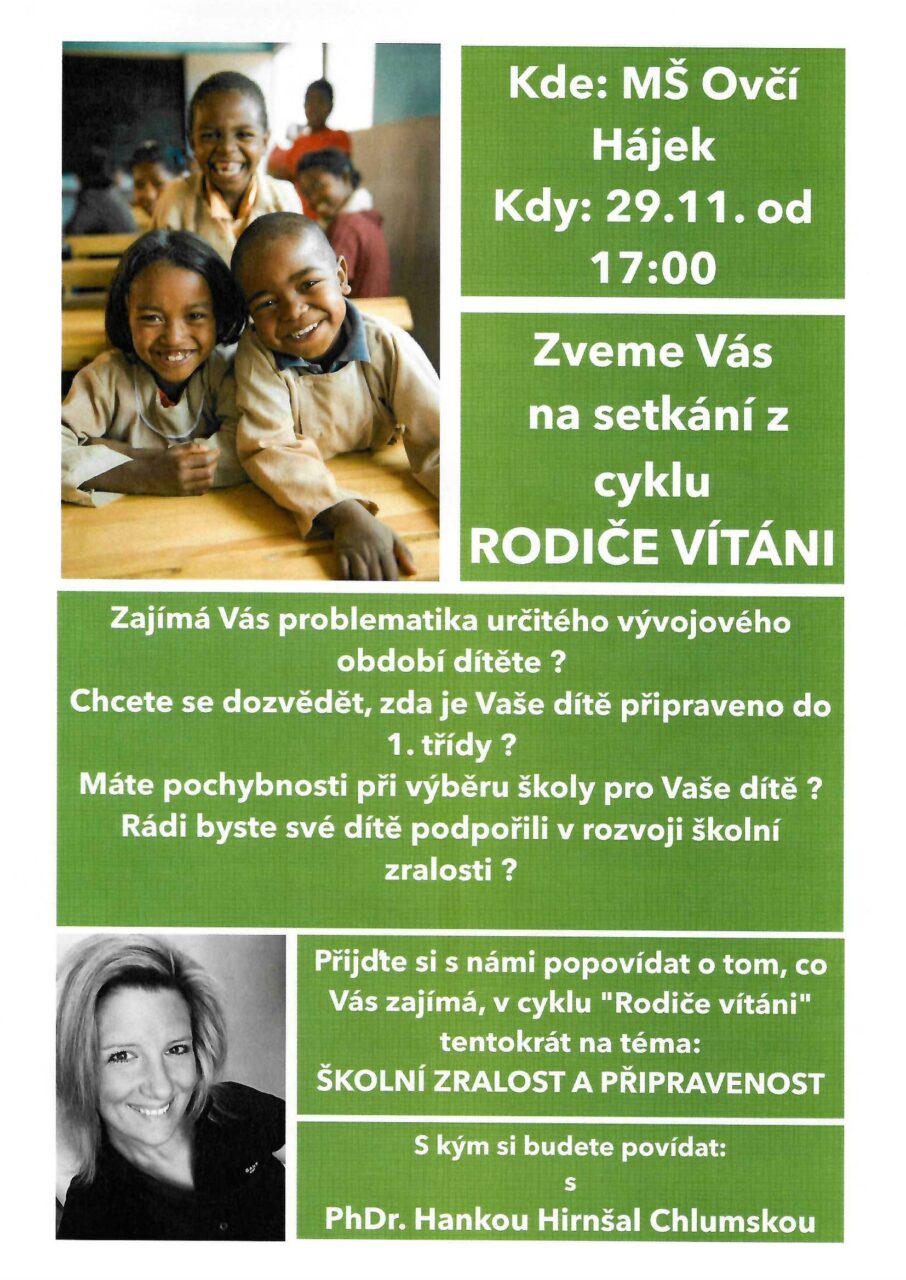 Kde: MŠ Ovčí Hájek
Kdy: 29.11. od 17:00

Zveme Vás na setkání z cyklu
RODIČE VÍTÁNI

Zajímá Vás problematika určitého vývojového období dítěte ?
Chcete se dozvědět, zda je Vaše dítě připraveno do 1. třídy ?
Máte pochybnosti při výběru školy pro Vaše dítě ?
Rádi byste své dítě podpořili v rozvoji školní zralosti ?

Přijďte si s námi popovídat o tom, co Vás zajímá, v cyklu "Rodiče vítáni" tentokrát na téma:
ŠKOLNÍ ZRALOST A PŘIPRAVENOST

S kým si budete povídat:
s
PhDr. Hankou Hirnšal Chlumskou